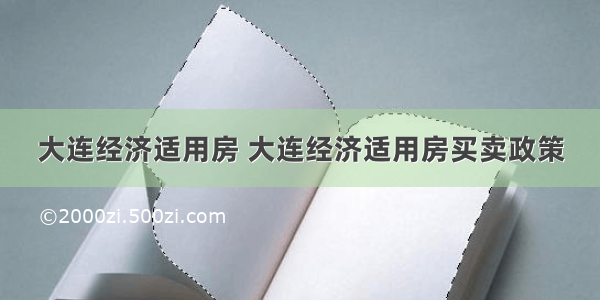 大连经济适用房 大连经济适用房买卖政策

©2000zi.500zi.com